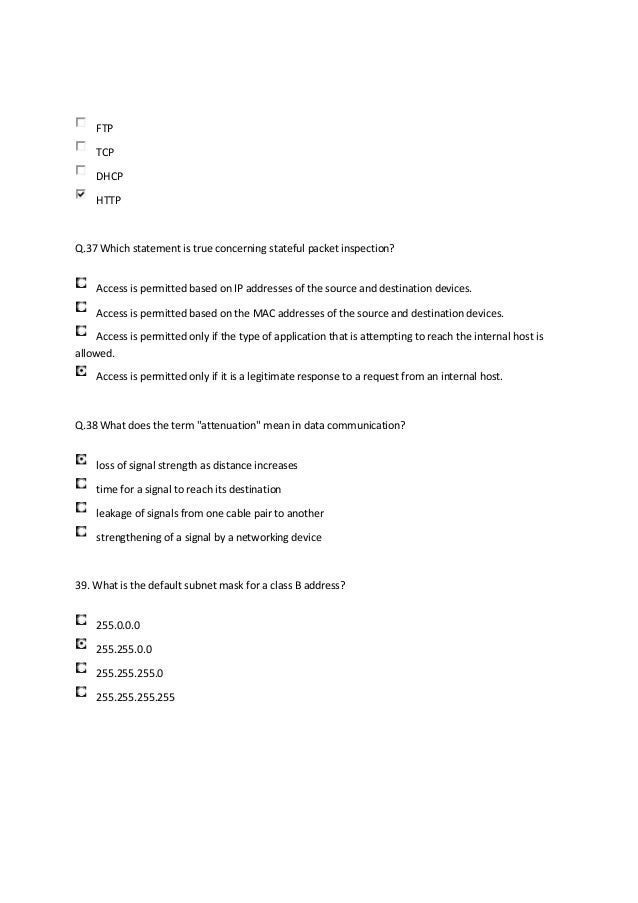 FTP

TCP

DHCP

HTTP

Q.37 Which statement is true concerning stateful packet inspection?

Access is permitted based on IP addresses of the source and destination devices.

Access is permitted based on the MAC addresses of the source and destination devices.

Access is permitted only if the type of application that is attempting to reach the internal host is allowed.

Access is permitted only if it is a legitimate response to a request from an internal host.

Q.38 What does the term "attenuation" mean in data communication?

loss of signal strength as distance increases

time for a signal to reach its destination

leakage of signals from one cable pair to another

strengthening of a signal by a networking device

39. What is the default subnet mask for a class B address?

255.0.0.0

255.255.0.0

255.255.255.0

255.255.255.255